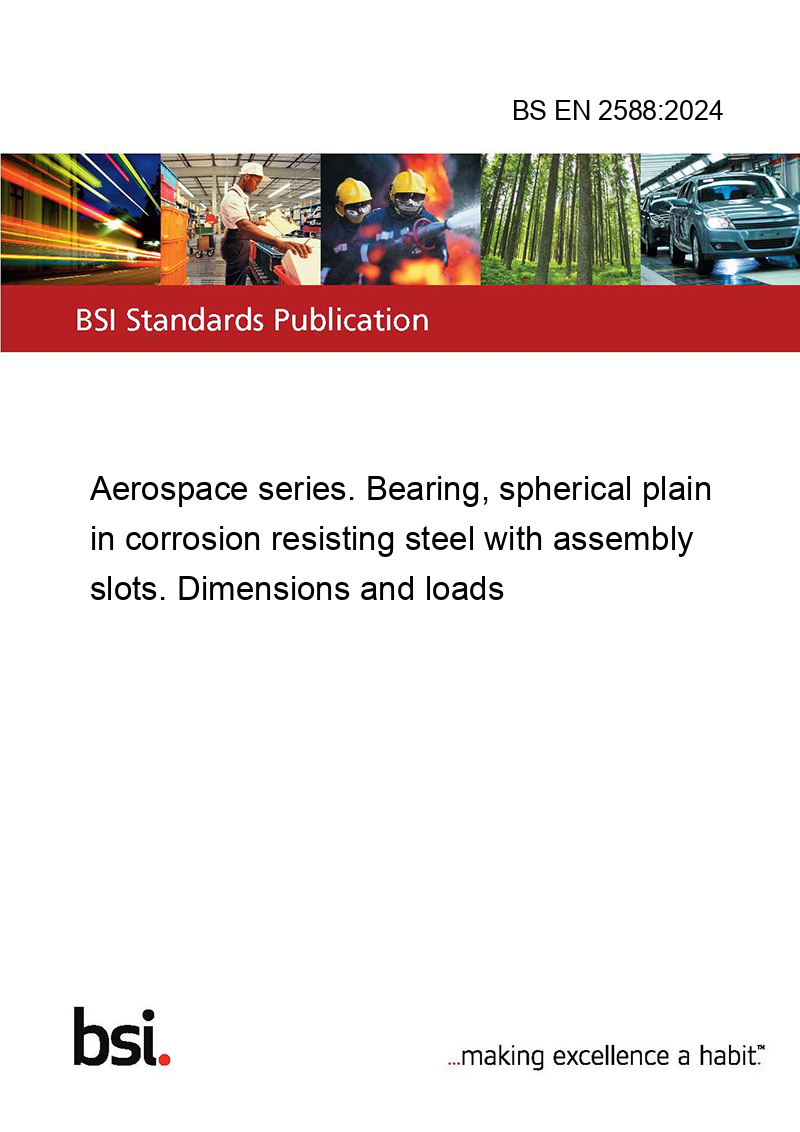 BS EN 2588:2024

BSI Standards Publication

Aerospace series. Bearing, spherical plain in corrosion resisting steel with assembly slots. Dimensions and loads

bsi.

...making excellence a habit.™